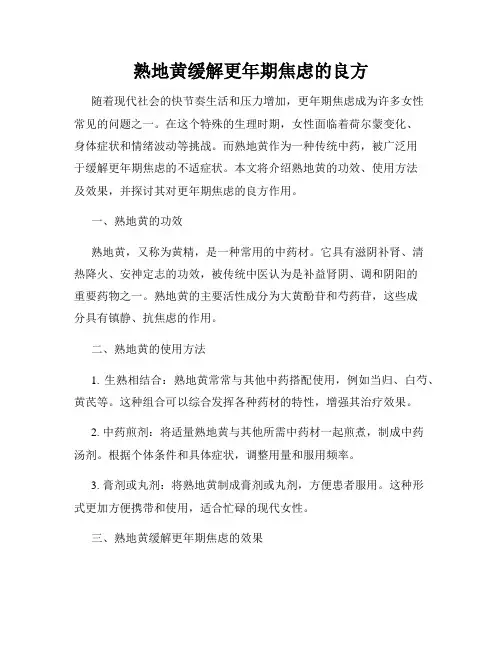 熟地黄缓解更年期焦虑的良方

随着现代社会的快节奏生活和压力增加，更年期焦虑成为许多女性常见的问题之一。在这个特殊的生理时期，女性面临着荷尔蒙变化、身体症状和情绪波动等挑战。而熟地黄作为一种传统中药，被广泛用于缓解更年期焦虑的不适症状。本文将介绍熟地黄的功效、使用方法及效果，并探讨其对更年期焦虑的良方作用。

一、熟地黄的功效

熟地黄，又称为黄精，是一种常用的中药材。它具有滋阴补肾、清热降火、安神定志的功效，被传统中医认为是补益肾阴、调和阴阳的重要药物之一。熟地黄的主要活性成分为大黄酚苷和芍药苷，这些成分具有镇静、抗焦虑的作用。

二、熟地黄的使用方法

1. 生熟相结合：熟地黄常常与其他中药搭配使用，例如当归、白芍、黄芪等。这种组合可以综合发挥各种药材的特性，增强其治疗效果。

2. 中药煎剂：将适量熟地黄与其他所需中药材一起煎煮，制成中药汤剂。根据个体条件和具体症状，调整用量和服用频率。

3. 膏剂或丸剂：将熟地黄制成膏剂或丸剂，方便患者服用。这种形式更加方便携带和使用，适合忙碌的现代女性。

三、熟地黄缓解更年期焦虑的效果